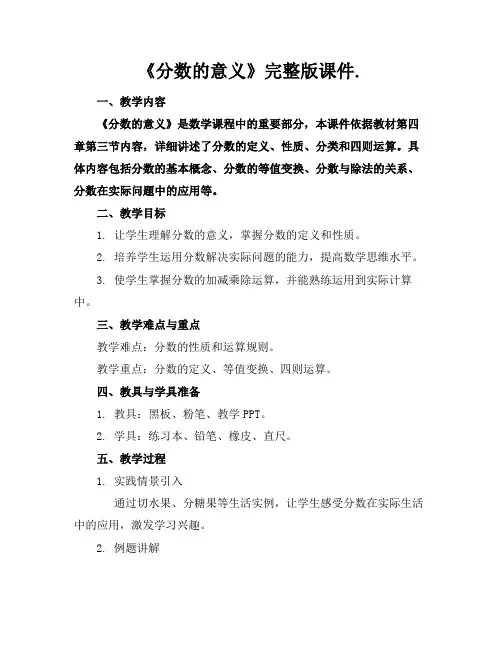 《分数的意义》完整版课件.

一、教学内容

《分数的意义》是数学课程中的重要部分，本课件依据教材第四章第三节内容，详细讲述了分数的定义、性质、分类和四则运算。具体内容包括分数的基本概念、分数的等值变换、分数与除法的关系、分数在实际问题中的应用等。

二、教学目标

1. 让学生理解分数的意义，掌握分数的定义和性质。

2. 培养学生运用分数解决实际问题的能力，提高数学思维水平。

3. 使学生掌握分数的加减乘除运算，并能熟练运用到实际计算中。

三、教学难点与重点

教学难点：分数的性质和运算规则。

教学重点：分数的定义、等值变换、四则运算。

四、教具与学具准备

1. 教具：黑板、粉笔、教学 PPT。

2. 学具：练习本、铅笔、橡皮、直尺。

五、教学过程

1. 实践情景引入

通过切水果、分糖果等生活实例，让学生感受分数在实际生活中的应用，激发学习兴趣。

2. 例题讲解